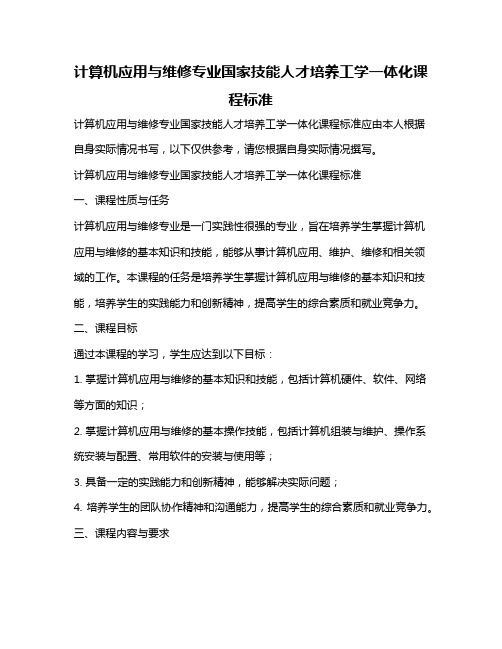 计算机应用与维修专业国家技能人才培养工学一体化课程标准

计算机应用与维修专业国家技能人才培养工学一体化课程标准应由本人根据自身实际情况书写，以下仅供参考，请您根据自身实际情况撰写。

计算机应用与维修专业国家技能人才培养工学一体化课程标准

一、课程性质与任务

计算机应用与维修专业是一门实践性很强的专业，旨在培养学生掌握计算机应用与维修的基本知识和技能，能够从事计算机应用、维护、维修和相关领域的工作。本课程的任务是培养学生掌握计算机应用与维修的基本知识和技能，培养学生的实践能力和创新精神，提高学生的综合素质和就业竞争力。

二、课程目标

通过本课程的学习，学生应达到以下目标：

1. 掌握计算机应用与维修的基本知识和技能，包括计算机硬件、软件、网络等方面的知识；

2. 掌握计算机应用与维修的基本操作技能，包括计算机组装与维护、操作系统安装与配置、常用软件的安装与使用等；

3. 具备一定的实践能力和创新精神，能够解决实际问题；

4. 培养学生的团队协作精神和沟通能力，提高学生的综合素质和就业竞争力。

三、课程内容与要求